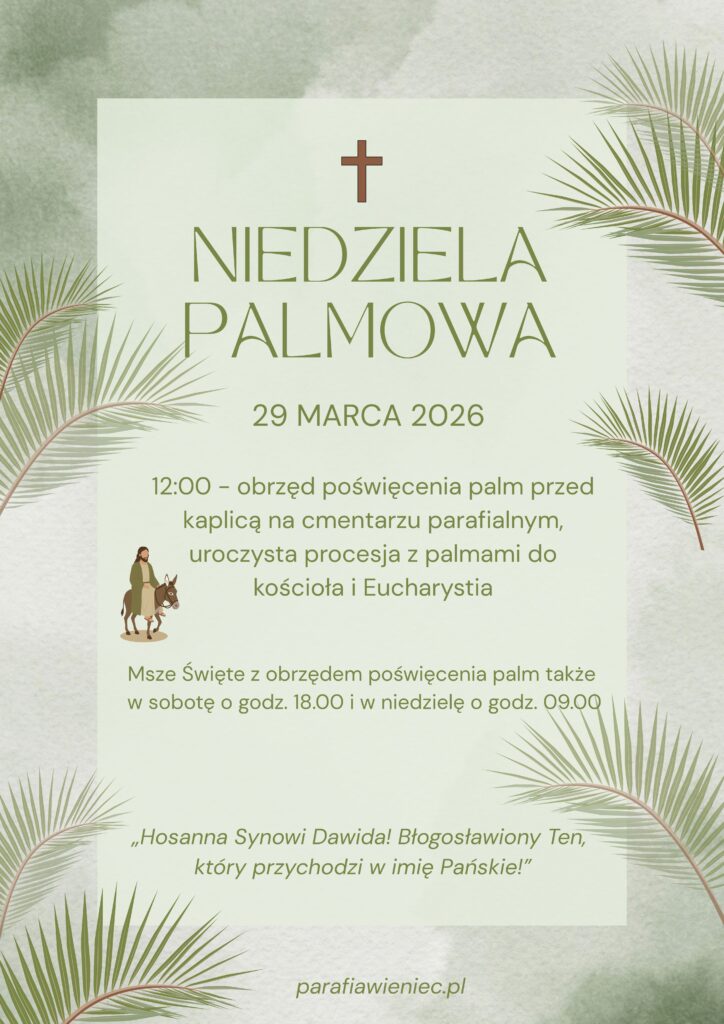 NIEDZIELA PALMOWA

29 MARCA 2026

12:00 - obrzęd poświęcenia palm przed kaplicą na cmentarzu parafialnym, uroczysta procesja z palmami do kościoła i Eucharystia

Msze Święte z obrzędem poświęcenia palm także w sobotę o godz. 18.00 i w niedzielę o godz. 09.00

„Hosanna Synowi Dawida! Błogosławiony Ten, który przychodzi w imię Pańskie!”

parafiawieniec.pl